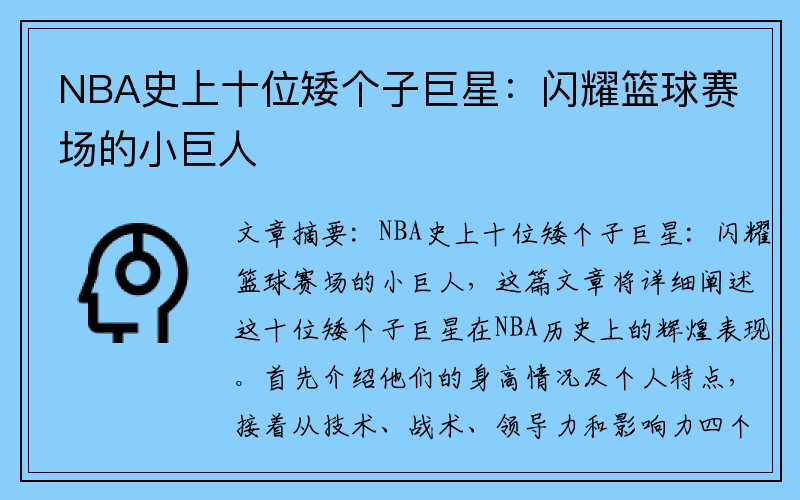 NBA史上十位矮个子巨星：闪耀篮球赛场的小巨人

文章摘要：NBA史上十位矮个子巨星：闪耀篮球赛场的小巨人，这篇文章将详细阐述这十位矮个子巨星在NBA历史上的辉煌表现。首先介绍他们的身高情况及个人特点，接着从技术、战术、领导力和影响力四个